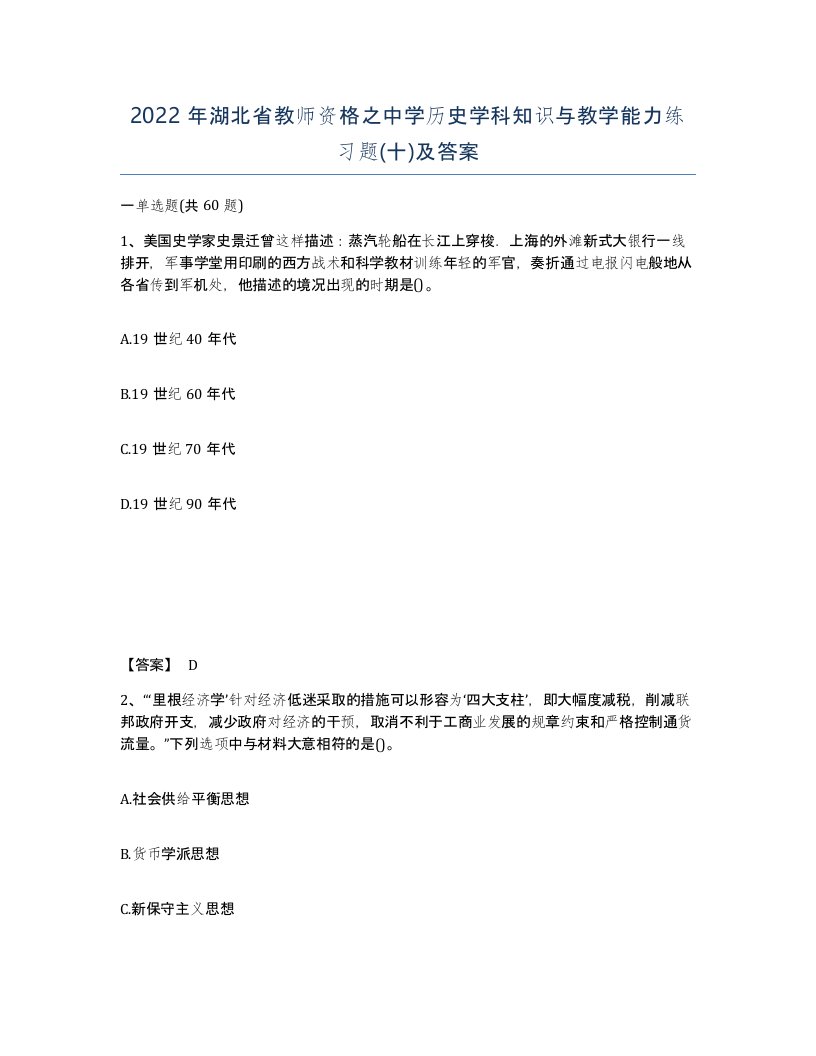 2022 年湖北省教师资格之中学历史学科知识与教学能力练习题(十)及答案

一单选题(共 60 题)

1、美国史学家史景迁曾这样描述：蒸汽轮船在长江上穿梭，上海的外滩新式大银行一线排开，军事学堂用印刷的西方战术和科学教材训练年轻的军官，奏折通过电报闪电般地从各省传到军机处，他描述的境况出现的时期是()。

A.19 世纪 40 年代

B.19 世纪 60 年代

C.19 世纪 70 年代

D.19 世纪 90 年代

【答案】 D

2、“‘里根经济学’针对经济低迷采取的措施可以形容为‘四大支柱’，即大幅度减税，削减联邦政府开支，减少政府对经济的干预，取消不利于工商业发展的规章约束和严格控制通货流量。”下列选项中与材料大意相符的是()。

A.社会供给平衡思想

B.货币学派思想

C.新保守主义思想